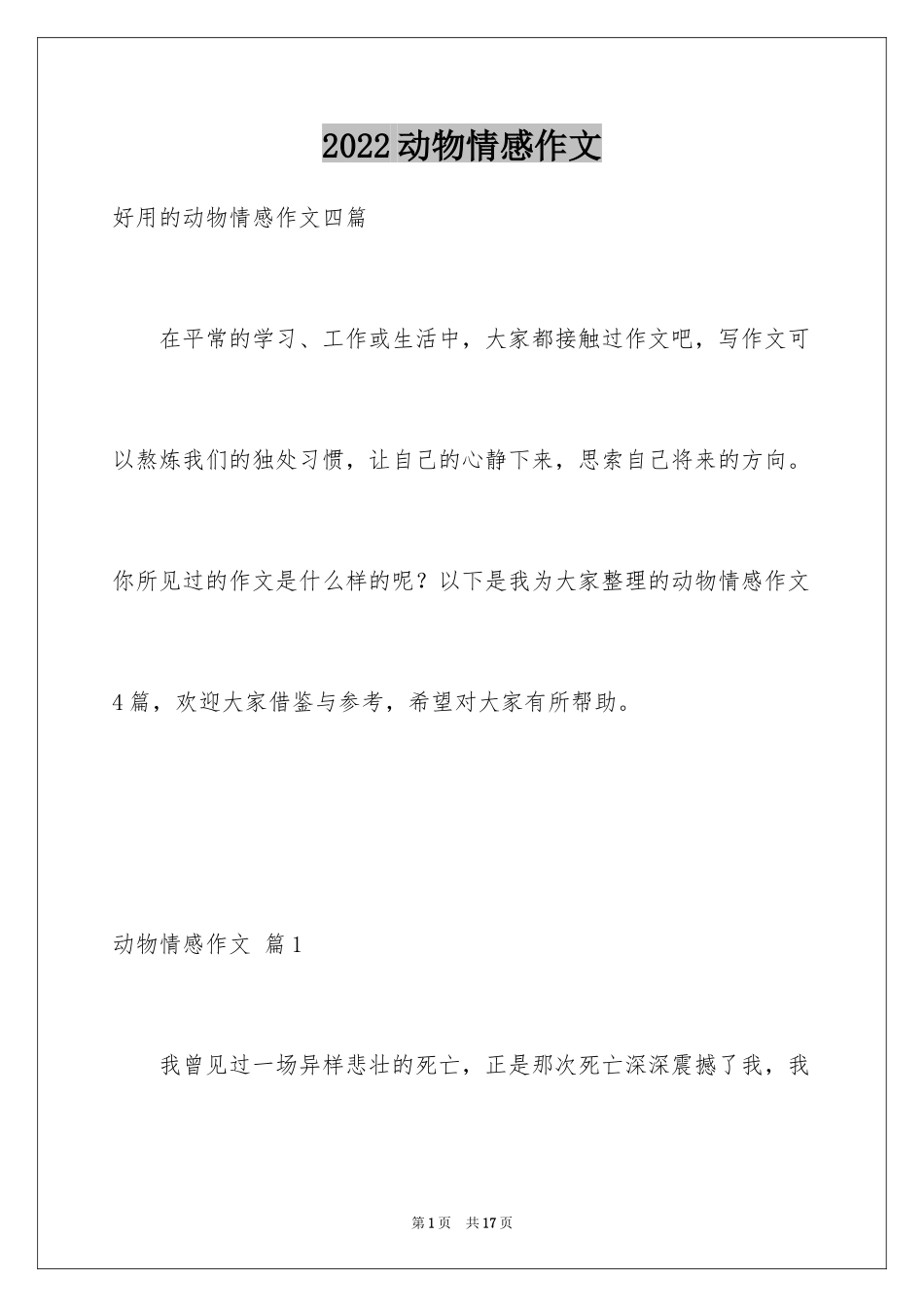 2022动物情感作文

好用的动物情感作文四篇

在平常的学习、工作或生活中，大家都接触过作文吧，写作文可以熬炼我们的独处习惯，让自己的心静下来，思索自己将来的方向。你所见过的作文是什么样的呢？以下是我为大家整理的动物情感作文4篇，欢迎大家借鉴与参考，希望对大家有所帮助。

动物情感作文 篇1

我曾见过一场异样悲壮的死亡，正是那次死亡深深震撼了我，我

第1页 共17页